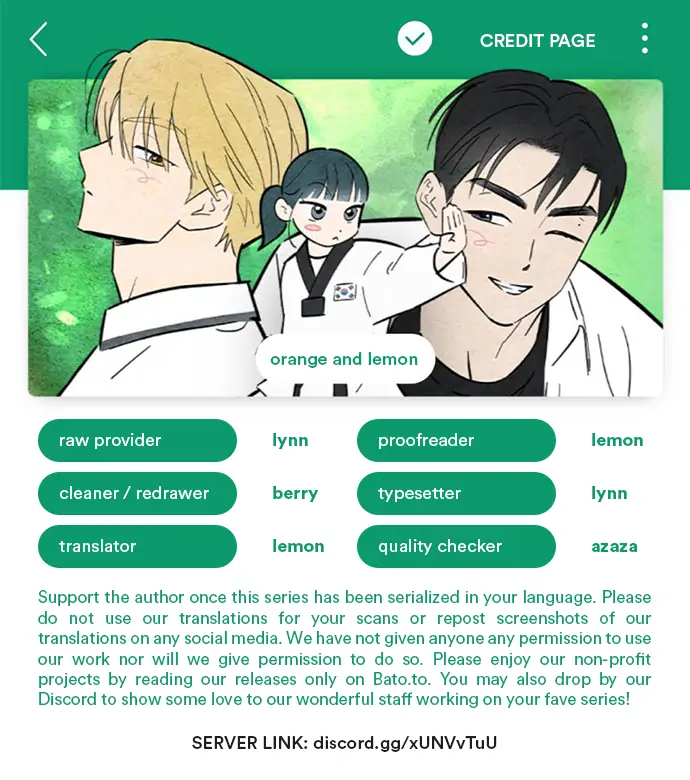 CREDIT PAGE

orange and lemon

raw provider
lynn

cleaner / redrawer
berry

translator
lemon

proofreader
lemon

typesetter
lynn

quality checker
azaza

Support the author once this series has been serialized in your language. Please do not use our translations for your scans or repost screenshots of our translations on any social media. We have not given anyone any permission to use our work nor will we give permission to do so. Please enjoy our non-profit projects by reading our releases only on Bato.to. You may also drop by our Discord to show some love to our wonderful staff working on your fave series!

SERVER LINK: discord.gg/xUNVvTuU